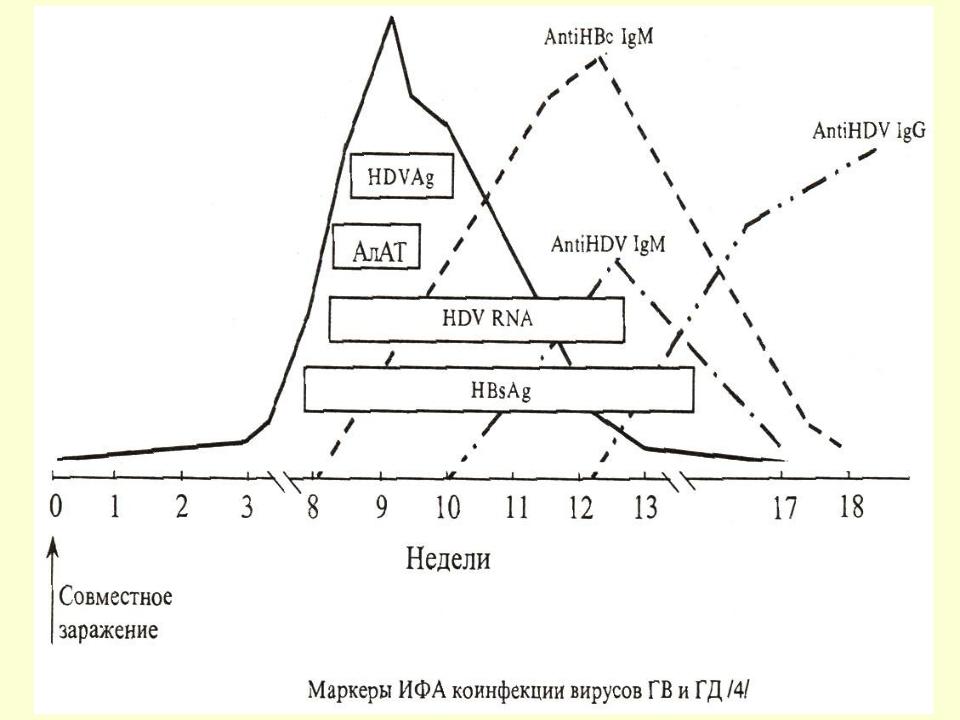 AntiHBc IgM

AntiHDV IgG

HDVAg

АлАТ

AntiHDV IgM

HDV RNA

HBsAg

0 1 2 3 8 9 10 11 12 13 17 18

Недели

Совместное заражение

Маркеры ИФА коинфекции вирусов ГВ и ГД /4/